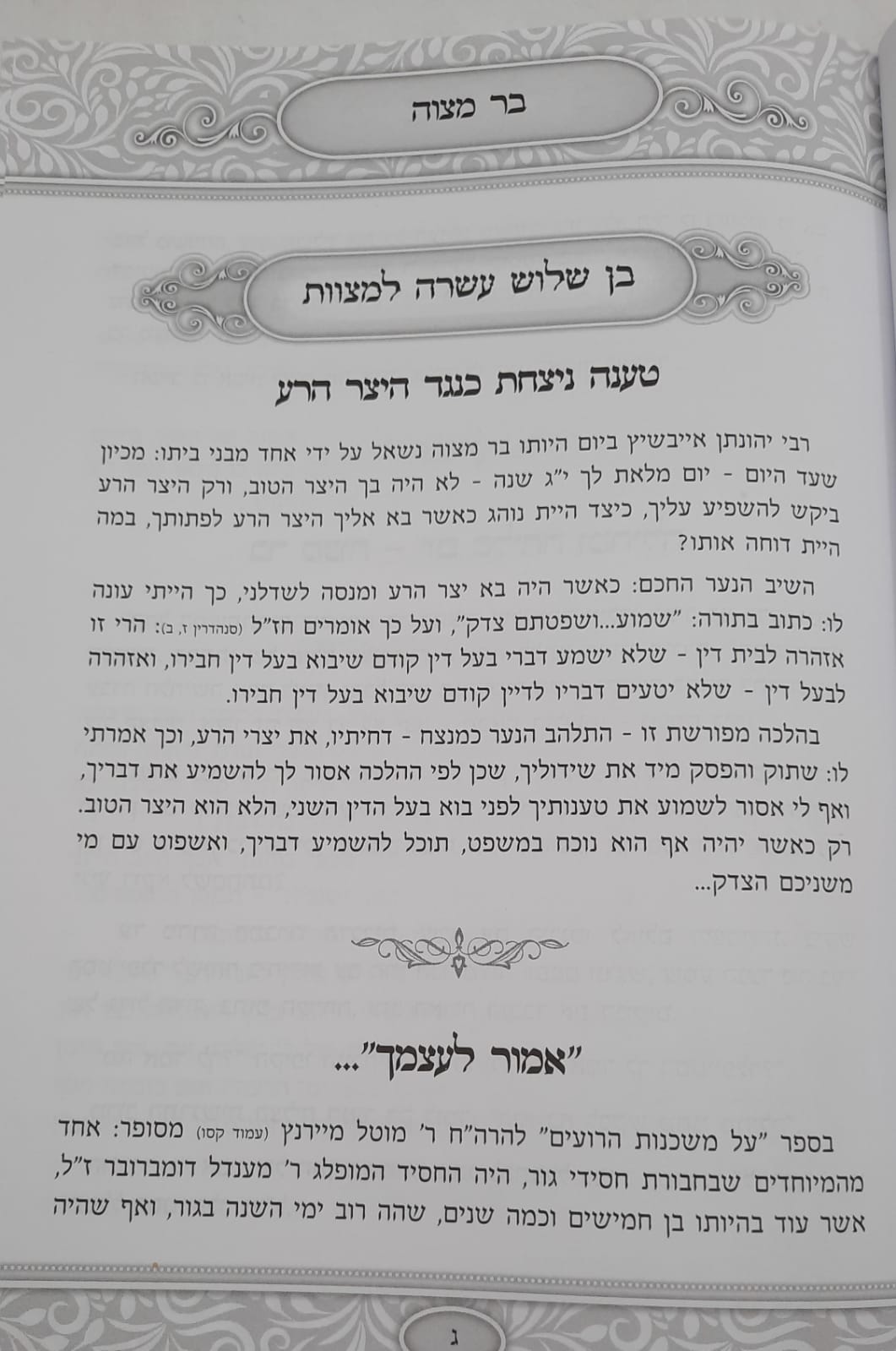 בר מצוה

בן שלוש עשרה למצוות

טענה ניצחת כנגד היצר הרע

רבי יהונתן אייבשיץ ביום היותו בר מצוה נשאל על ידי אחד מבני ביתו: מכיון שעד היום - יום מלאת לך י"ג שנה - לא היה בך היצר הטוב, ורק היצר הרע ביקש להשפיע עליך, כיצד היית נוהג כאשר בא אליך היצר הרע לפתותך, במה היית דוחה אותו?

השיב הנער החכם: כאשר היה בא יצר הרע ומנסה לשדלני, כך הייתי עונה לו: כתוב בתורה: "שמוע...ושפטתם צדק", ועל כך אומרים חז"ל (סנהדרין ז, ב): הרי זו אזהרה לבית דין - שלא ישמע דברי בעל דין קודם שיבוא בעל דין חבירו, ואזהרה לבעל דין - שלא יטעים דבריו לדיין קודם שיבוא בעל דין חבירו.

בהלכה מפורשת זו - התלהב הנער כמנצח - דחיתיו, את יצרי הרע, וכך אמרתי לו: שתוק והפסק מיד את שידוליך, שכן לפי ההלכה אסור לך להשמיע את דבריך, ואף לי אסור לשמוע את טענותיך לפני בוא בעל הדין השני, הלא הוא היצר הטוב. רק כאשר יהיה אף הוא נוכח במשפט, תוכל להשמיע דבריך, ואשפוט עם מי משניכם הצדק...

"אמור לעצמך"...

בספר "על משכנות הרועים" להרה"ח ר' מוטל מיירנץ (עמוד קסו) מסופר: אחד מהמיוחדים שבחבורת חסידי גור, היה החסיד המופלג ר' מענדל דומברובר ז"ל, אשר עוד בהיותו בן חמישים וכמה שנים, שהה רוב ימי השנה בגור, ואף שהיה

ג